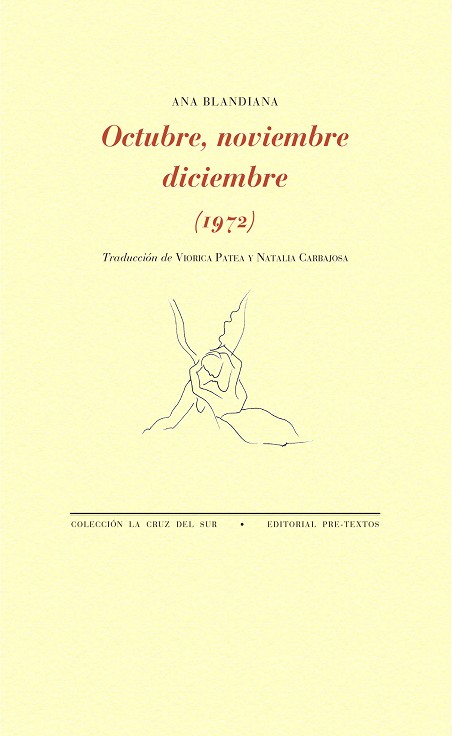 ANA BLANDIANA

Octubre, noviembre diciembre

(1972)

Traducción de Viorica Patea y Natalia Carbajosa

COLECCIÓN LA CRUZ DEL SUR • EDITORIAL PRE-TEXTOS